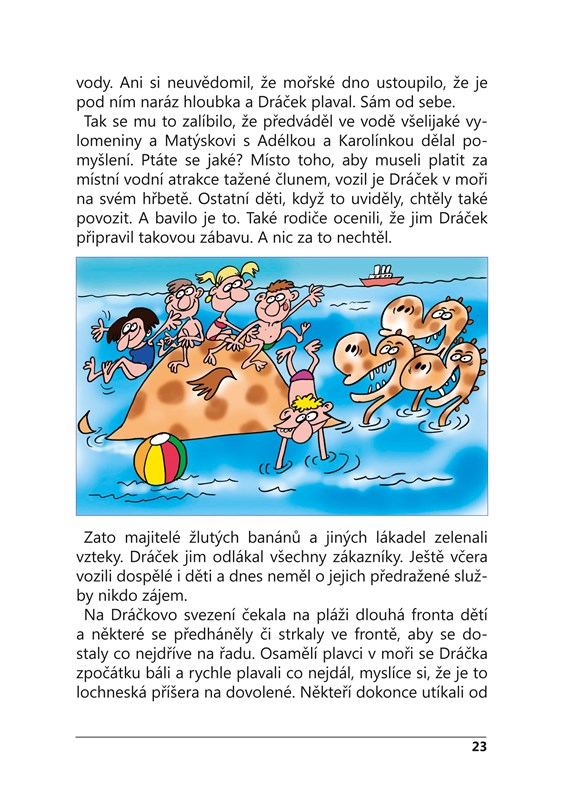 vody. Ani si neuvědomil, že mořské dno ustoupilo, že je pod ním naráz hloubka a Dráček plaval. Sám od sebe.

Tak se mu to zalíbilo, že předváděl ve vodě všelijaké vylomeniny a Matýskovi s Adélkou a Karolínkou dělal pomyšlení. Ptáte se jaké? Místo toho, aby museli platit za místní vodní atrakce tažené člunem, vozil je Dráček v moři na svém hřbetě. Ostatní děti, když to uviděly, chtěly také povozit. A bavilo je to. Také rodiče ocenili, že jim Dráček připravil takovou zábavu. A nic za to nechtěl.

Zato majitelé žlutých banánů a jiných lákadel zelenali vzteky. Dráček jim odlákal všechny zákazníky. Ještě včera vozili dospělé i děti a dnes neměl o jejich předražené služby nikdo zájem.

Na Dráčkovo svezení čekala na pláži dlouhá fronta dětí a některé se předháněly či strkaly ve frontě, aby se dostaly co nejdříve na řadu. Osamělí plavci v moři se Dráčka zpočátku báli a rychle plavali co nejdál, myslíce si, že je to lochneská příšera na dovolené. Někteří dokonce utíkali od

23